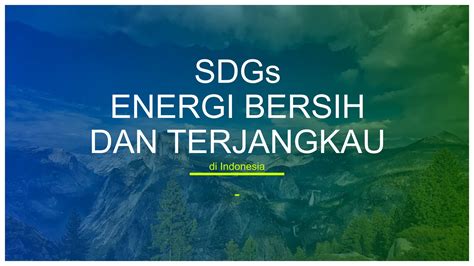 SDGs
ENERGI BERSIH DAN TERJANGKAU

di Indonesia

-